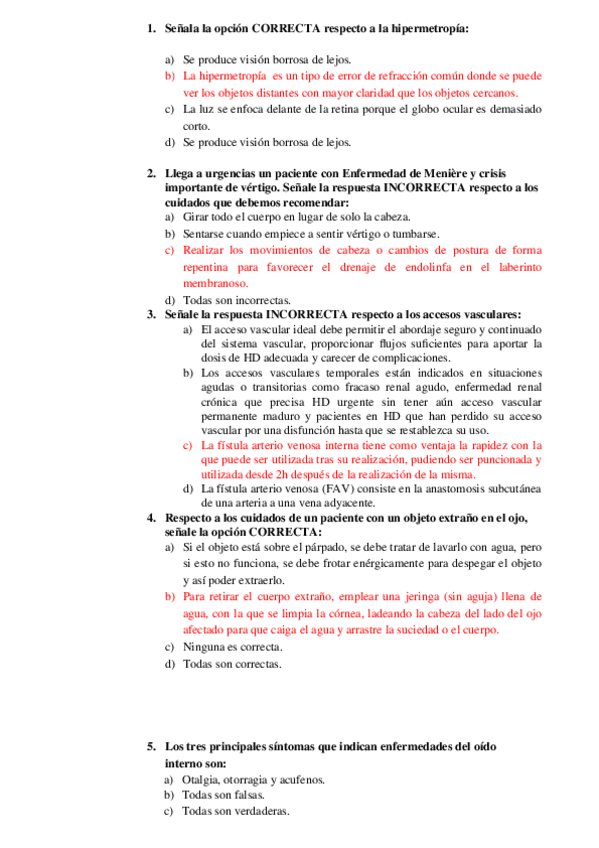 1. Señala la opción CORRECTA respecto a la hipermetropía:

a) Se produce visión borrosa de lejos.
b) La hipermetropía es un tipo de error de refracción común donde se puede ver los objetos distantes con mayor claridad que los objetos cercanos.
c) La luz se enfoca delante de la retina porque el globo ocular es demasiado corto.
d) Se produce visión borrosa de lejos.

2. Llega a urgencias un paciente con Enfermedad de Menière y crisis importante de vértigo. Señale la respuesta INCORRECTA respecto a los cuidados que debemos recomendar:
a) Girar todo el cuerpo en lugar de solo la cabeza.
b) Sentarse cuando empiece a sentir vértigo o tumbarse.
c) Realizar los movimientos de cabeza o cambios de postura de forma repentina para favorecer el drenaje de endolinfa en el laberinto membranoso.
d) Todas son incorrectas.

3. Señale la respuesta INCORRECTA respecto a los accesos vasculares:
a) El acceso vascular ideal debe permitir el abordaje seguro y continuado del sistema vascular, proporcionar flujos suficientes para aportar la dosis de HD adecuada y carecer de complicaciones.
b) Los accesos vasculares temporales están indicados en situaciones agudas o transitorias como fracaso renal agudo, enfermedad renal crónica que precisa HD urgente sin tener aún acceso vascular permanente maduro y pacientes en HD que han perdido su acceso vascular por una disfunción hasta que se restablezca su uso.
c) La fístula arterio venosa interna tiene como ventaja la rapidez con la que puede ser utilizada tras su realización, pudiendo ser puncionada y utilizada desde 2h después de la realización de la misma.
d) La fístula arterio venosa (FAV) consiste en la anastomosis subcutánea de una arteria a una vena adyacente.

4. Respecto a los cuidados de un paciente con un objeto extraño en el ojo, señale la opción CORRECTA:
a) Si el objeto está sobre el párpado, se debe tratar de lavarlo con agua, pero si esto no funciona, se debe frotar enérgicamente para despegar el objeto y así poder extraerlo.
b) Para retirar el cuerpo extraño, emplear una jeringa (sin aguja) llena de agua, con la que se limpia la córnea, ladeando la cabeza del lado del ojo afectado para que caiga el agua y arrastre la suciedad o el cuerpo.
c) Ninguna es correcta.
d) Todas son correctas.

5. Los tres principales síntomas que indican enfermedades del oído interno son:
a) Otalgia, otorragia y acufenos.
b) Todas son falsas.
c) Todas son verdaderas.